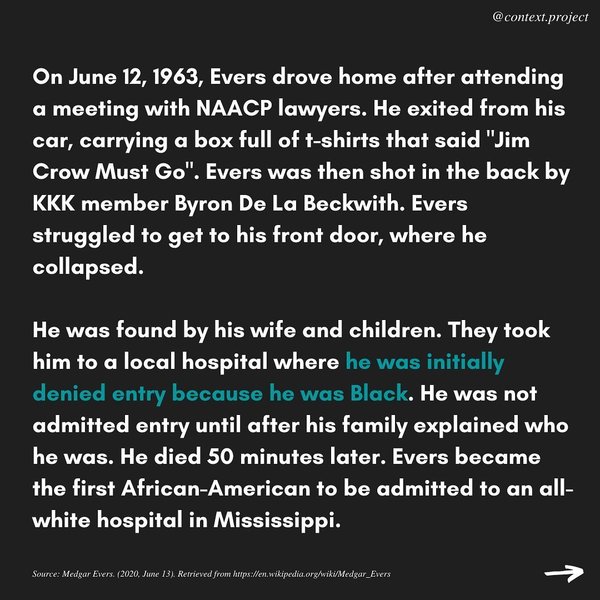 @context.project

On June 12, 1963, Evers drove home after attending a meeting with NAACP lawyers. He exited from his car, carrying a box full of t-shirts that said "Jim Crow Must Go". Evers was then shot in the back by KKK member Byron De La Beckwith. Evers struggled to get to his front door, where he collapsed.

He was found by his wife and children. They took him to a local hospital where he was initially denied entry because he was Black. He was not admitted entry until after his family explained who he was. He died 50 minutes later. Evers became the first African-American to be admitted to an all-white hospital in Mississippi.

Source: Medgar Evers. (2020, June 13). Retrieved from https://en.wikipedia.org/wiki/Medgar_Evers

→